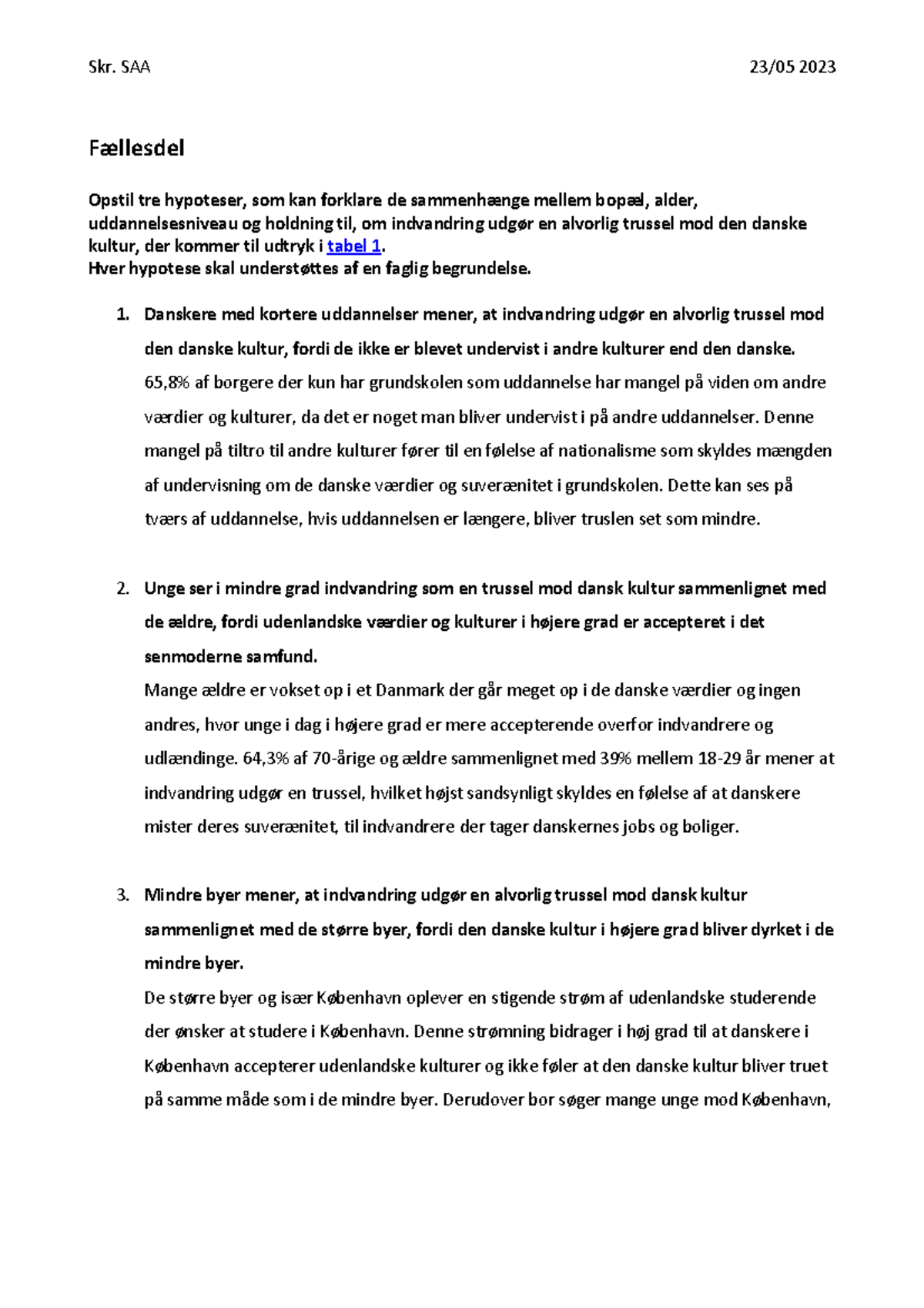 Skr. SAA 23/05 2023

Fællesdel

Opstil tre hypoteser, som kan forklare de sammenhænge mellem bopæl, alder, uddannelsesniveau og holdning til, om indvandring udgør en alvorlig trussel mod den danske kultur, der kommer til udtryk i tabel 1.
Hver hypotese skal understøttes af en faglig begrundelse.

1. Danskere med kortere uddannelser mener, at indvandring udgør en alvorlig trussel mod den danske kultur, fordi de ikke er blevet undervist i andre kulturer end den danske.
65,8% af borgere der kun har grundskolen som uddannelse har mangel på viden om andre værdier og kulturer, da det er noget man bliver undervist i på andre uddannelser. Denne mangel på tiltro til andre kulturer fører til en følelse af nationalisme som skyldes mængden af undervisning om de danske værdier og suverænitet i grundskolen. Dette kan ses på tværs af uddannelse, hvis uddannelsen er længere, bliver truslen set som mindre.

2. Unge ser i mindre grad indvandring som en trussel mod dansk kultur sammenlignet med de ældre, fordi udenlandske værdier og kulturer i højere grad er accepteret i det senmoderne samfund.
Mange ældre er vokset op i et Danmark der går meget op i de danske værdier og ingen andres, hvor unge i dag i højere grad er mere accepterende overfor indvandrere og udlændinge. 64,3% af 70-årige og ældre sammenlignet med 39% mellem 18-29 år mener at indvandring udgør en trussel, hvilket højst sandsynligt skyldes en følelse af at danskere mister deres suverænitet, til indvandrere der tager danskernes jobs og boliger.

3. Mindre byer mener, at indvandring udgør en alvorlig trussel mod dansk kultur sammenlignet med de større byer, fordi den danske kultur i højere grad bliver dyrket i de mindre byer.
De større byer og især København oplever en stigende strøm af udenlandske studerende der ønsker at studere i København. Denne strømning bidrager i høj grad til at danskere i København accepterer udenlandske kulturer og ikke føler at den danske kultur bliver truet på samme måde som i de mindre byer. Derudover bor søger mange unge mod København,